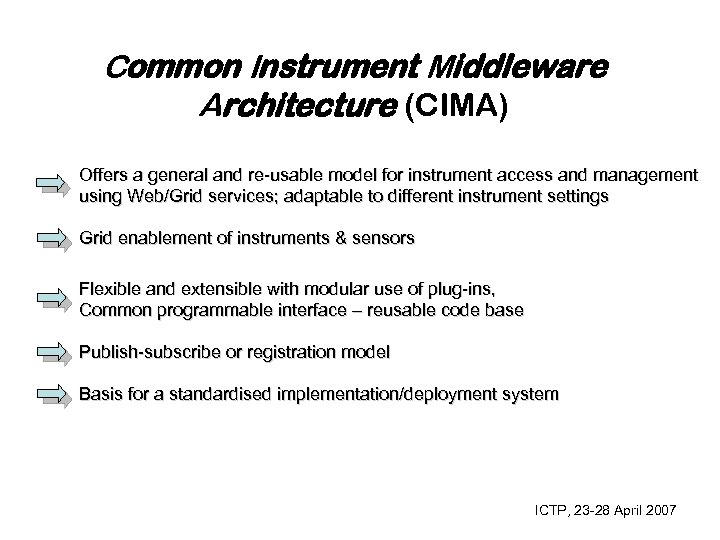 Common Instrument Middleware Architecture (CIMA)

Offers a general and re-usable model for instrument access and management using Web/Grid services; adaptable to different instrument settings

Grid enablement of instruments & sensors

Flexible and extensible with modular use of plug-ins,
Common programmable interface – reusable code base

Publish-subscribe or registration model

Basis for a standardised implementation/deployment system

ICTP, 23-28 April 2007